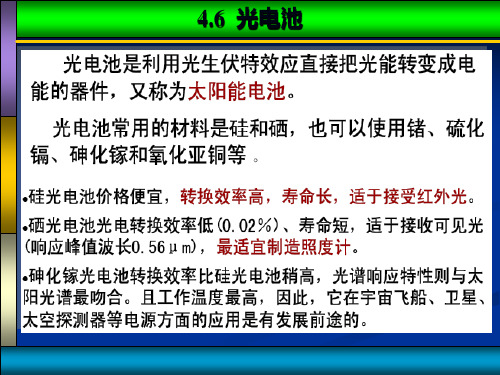 4.6 光电池

光电池是利用光生伏特效应直接把光能转变成电能的器件，又称为太阳能电池。

光电池常用的材料是硅和硒，也可以使用锗、硫化镉、砷化镓和氧化亚铜等 。

•硅光电池价格便宜，转换效率高，寿命长，适于接受红外光。

•硒光电池光电转换效率低（0.02%）、寿命短，适于接收可见光（响应峰值波长0.56μm），最适宜制造照度计。

•砷化镓光电池转换效率比硅光电池稍高，光谱响应特性则与太阳光谱最吻合。且工作温度最高，因此，它在宇宙飞船、卫星、太空探测器等电源方面的应用是有发展前途的。